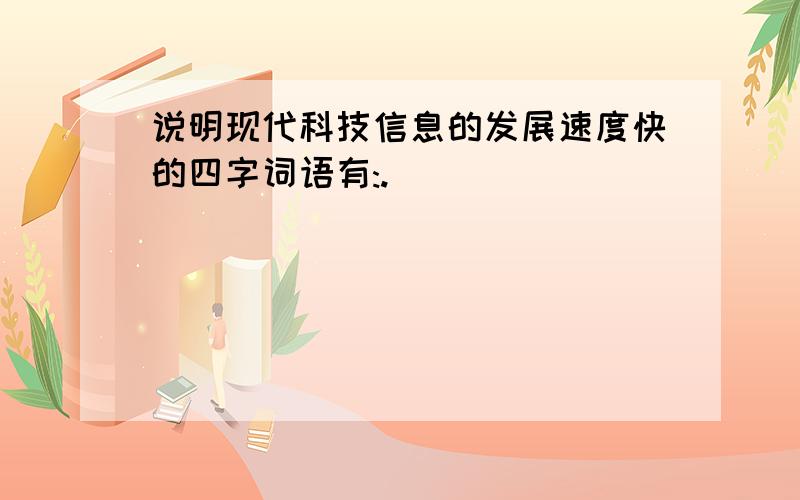 说明现代科技信息的发展速度快的四字词语有:.